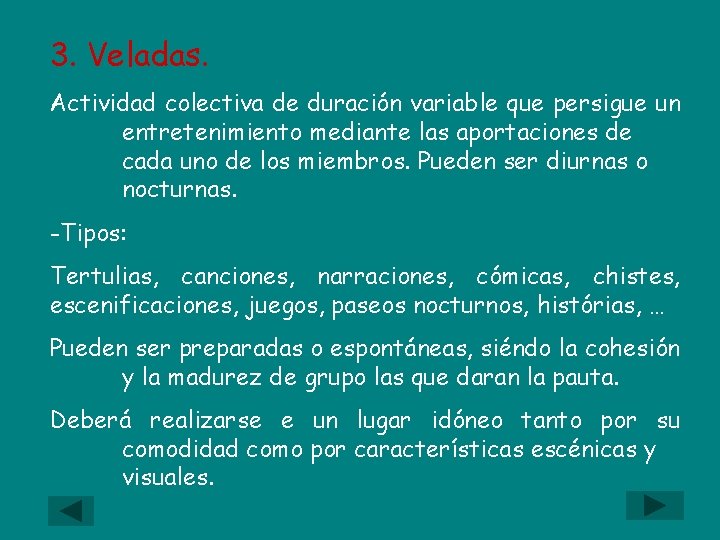 3. Veladas.

Actividad colectiva de duración variable que persigue un entretenimiento mediante las aportaciones de cada uno de los miembros. Pueden ser diurnas o nocturnas.

-Tipos:

Tertulias, canciones, narraciones, cómicas, chistes, escenificaciones, juegos, paseos nocturnos, histórias, …

Pueden ser preparadas o espontáneas, siéndo la cohesión y la madurez de grupo las que daran la pauta.

Deberá realizarse e un lugar idóneo tanto por su comodidad como por características escénicas y visuales.